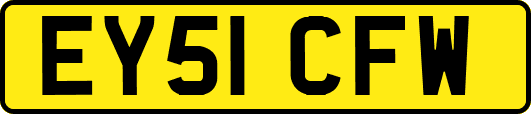 EY51 CFW